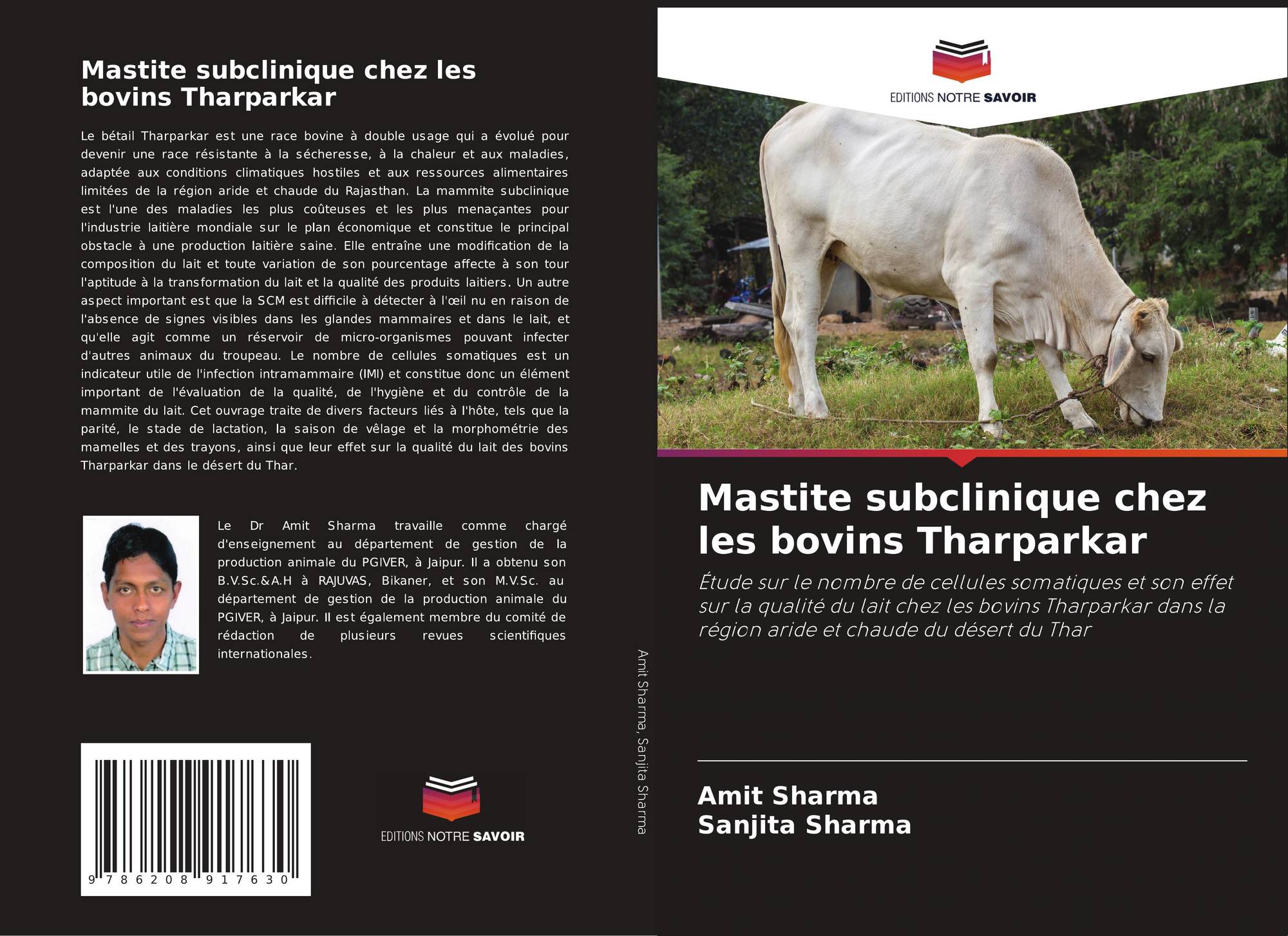 Mastite subclinique chez les bovins Tharparkar

Le bétail Tharparkar est une race bovine à double usage qui a évolué pour devenir une race résistante à la sécheresse, à la chaleur et aux maladies, adaptée aux conditions climatiques hostiles et aux ressources alimentaires limitées de la région aride et chaude du Rajasthan. La mammite subclinique est l'une des maladies les plus coûteuses et les plus menaçantes pour l'industrie laitière mondiale sur le plan économique et constitue le principal obstacle à une production laitière saine. Elle entraîne une modification de la composition du lait et toute variation de son pourcentage affecte à son tour l'aptitude à la transformation du lait et la qualité des produits laitiers. Un autre aspect important est que la SCM est difficile à détecter à l'œil nu en raison de l'absence de signes visibles dans les glandes mammaires et dans le lait, et qu'elle agit comme un réservoir de micro-organismes pouvant infecter d'autres animaux du troupeau. Le nombre de cellules somatiques est un indicateur utile de l'infection intramammaire (IMI) et constitue donc un élément important de l'évaluation de la qualité, de l'hygiène et du contrôle de la mammite du lait. Cet ouvrage traite de divers facteurs liés à l'hôte, tels que la parité, le stade de lactation, la saison de vêlage et la morphométrie des mamelles et des trayons, ainsi que leur effet sur la qualité du lait des bovins Tharparkar dans le désert du Thar.

Le Dr Amit Sharma travaille comme chargé d'enseignement au département de gestion de la production animale du PGIVER, à Jaipur. Il a obtenu son B.V.Sc.&A.H à RAJUVAS, Bikaner, et son M.V.Sc. au département de gestion de la production animale du PGIVER, à Jaipur. Il est également membre du comité de rédaction de plusieurs revues scientifiques internationales.

9 786208 917630

EDITIONS NOTRE SAVOIR

Amit Sharma, Sanjita Sharma

EDITIONS NOTRE SAVOIR

Mastite subclinique chez les bovins Tharparkar

Étude sur le nombre de cellules somatiques et son effet sur la qualité du lait chez les bovins Tharparkar dans la région aride et chaude du désert du Thar

Amit Sharma
Sanjita Sharma